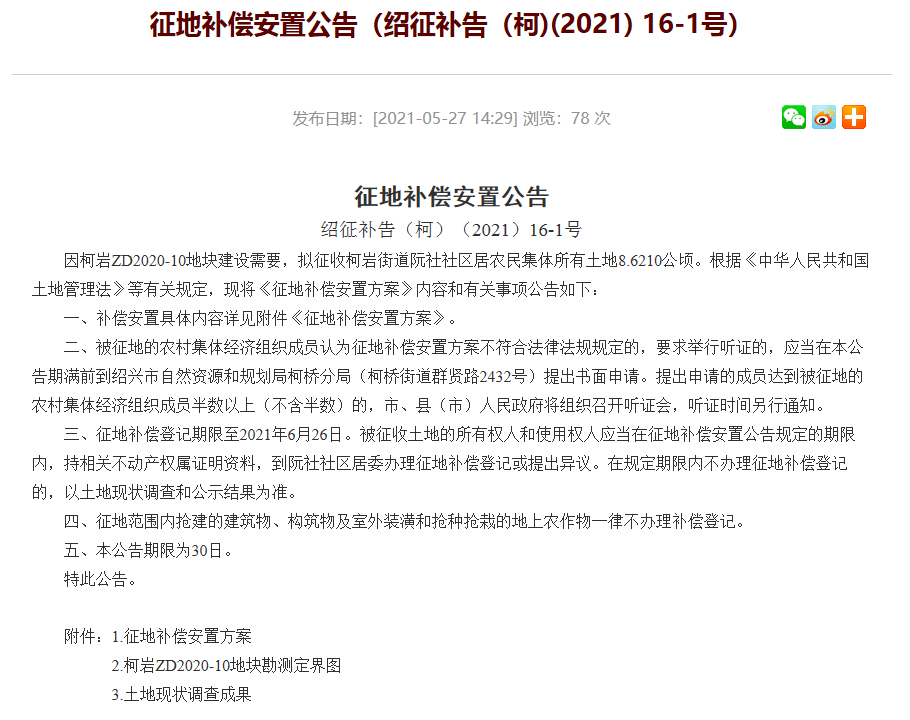 征地补偿安置公告（绍征补告（柯)(2021) 16-1号)

发布日期：[2021-05-27 14:29] 浏览：78 次

征地补偿安置公告

绍征补告（柯）（2021）16-1号

因柯岩ZD2020-10地块建设需要，拟征收柯岩街道阮社社区居农民集体所有土地8.6210公顷。根据《中华人民共和国土地管理法》等有关规定，现将《征地补偿安置方案》内容和有关事项公告如下：

一、补偿安置具体内容详见附件《征地补偿安置方案》。

二、被征地的农村集体经济组织成员认为征地补偿安置方案不符合法律法规规定的，要求举行听证的，应当在本公告期满前到绍兴市自然资源和规划局柯桥分局（柯桥街道群贤路2432号）提出书面申请。提出申请的成员达到被征地的农村集体经济组织成员半数以上（不含半数）的，市、县（市）人民政府将组织召开听证会，听证时间另行通知。

三、征地补偿登记期限至2021年6月26日。被征收土地的所有权人和使用权人应当在征地补偿安置公告规定的期限内，持相关不动产权属证明资料，到阮社社区居委办理征地补偿登记或提出异议。在规定期限内不办理征地补偿登记的，以土地现状调查和公示结果为准。

四、征地范围内抢建的建筑物、构筑物及室外装潢和抢种抢栽的地上农作物一律不办理补偿登记。

五、本公告期限为30日。

特此公告。

附件：1.征地补偿安置方案

2.柯岩ZD2020-10地块勘测定界图

3.土地现状调查成果